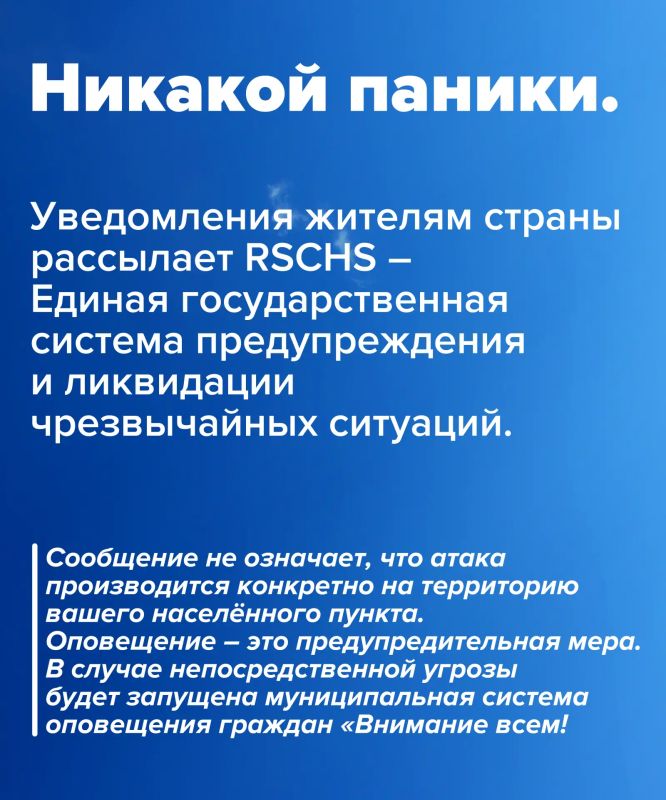 Никакой паники.

Уведомления жителям страны рассылает RSCHS – Единая государственная система предупреждения и ликвидации чрезвычайных ситуаций.

Сообщение не означает, что атака производится конкретно на территорию вашего населённого пункта. Оповещение – это предупредительная мера. В случае непосредственной угрозы будет запущена муниципальная система оповещения граждан «Внимание всем!